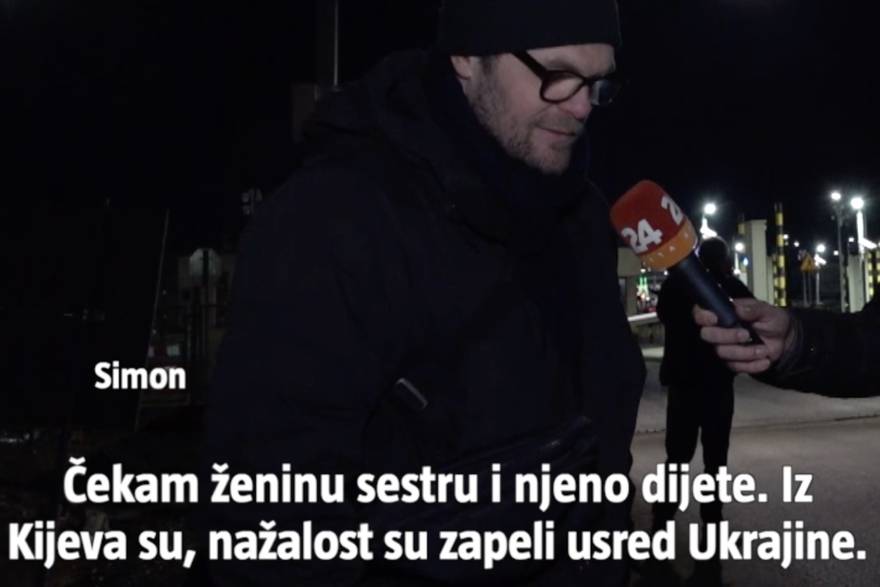 24

Simon

Čekam ženinu sestru i njeno dijete. Iz Kijeva su, nažalost su zapeli usred Ukrajine.